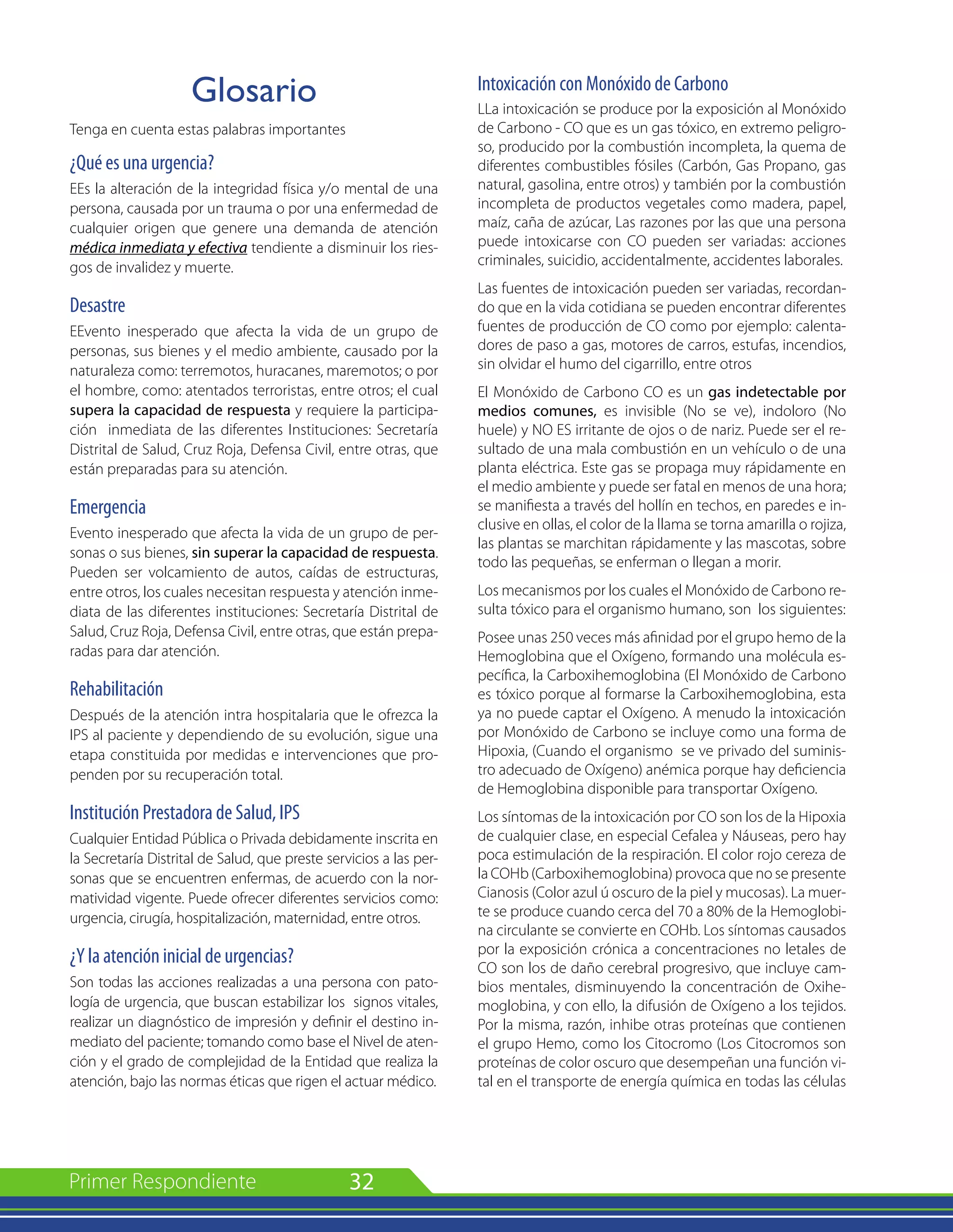 Glosario

Tenga en cuenta estas palabras importantes

¿Qué es una urgencia?

EEs la alteración de la integridad física y/o mental de una persona, causada por un trauma o por una enfermedad de cualquier origen que genere una demanda de atención médica inmediata y efectiva tendiente a disminuir los riesgos de invalidez y muerte.

Desastre

EEvento inesperado que afecta la vida de un grupo de personas, sus bienes y el medio ambiente, causado por la naturaleza como: terremotos, huracanes, maremotos; o por el hombre, como: atentados terroristas, entre otros; el cual supera la capacidad de respuesta y requiere la participación inmediata de las diferentes Instituciones: Secretaría Distrital de Salud, Cruz Roja, Defensa Civil, entre otras, que están preparadas para su atención.

Emergencia

Evento inesperado que afecta la vida de un grupo de personas o sus bienes, sin superar la capacidad de respuesta. Pueden ser volcamiento de autos, caídas de estructuras, entre otros, los cuales necesitan respuesta y atención inmediata de las diferentes instituciones: Secretaría Distrital de Salud, Cruz Roja, Defensa Civil, entre otras, que están preparadas para dar atención.

Rehabilitación

Después de la atención intra hospitalaria que le ofrezca la IPS al paciente y dependiendo de su evolución, sigue una etapa constituida por medidas e intervenciones que propenden por su recuperación total.

Institución Prestadora de Salud, IPS

Cualquier Entidad Pública o Privada debidamente inscrita en la Secretaría Distrital de Salud, que preste servicios a las personas que se encuentren enfermas, de acuerdo con la normatividad vigente. Puede ofrecer diferentes servicios como: urgencia, cirugía, hospitalización, maternidad, entre otros.

¿Y la atención inicial de urgencias?

Son todas las acciones realizadas a una persona con patología de urgencia, que buscan estabilizar los signos vitales, realizar un diagnóstico de impresión y definir el destino inmediato del paciente; tomando como base el Nivel de atención y el grado de complejidad de la Entidad que realiza la atención, bajo las normas éticas que rigen el actuar médico.

Intoxicación con Monóxido de Carbono

LLa intoxicación se produce por la exposición al Monóxido de Carbono - CO que es un gas tóxico, en extremo peligroso, producido por la combustión incompleta, la quema de diferentes combustibles fósiles (Carbón, Gas Propano, gas natural, gasolina, entre otros) y también por la combustión incompleta de productos vegetales como madera, papel, maíz, caña de azúcar, Las razones por las que una persona puede intoxicarse con CO pueden ser variadas: acciones criminales, suicidio, accidentalmente, accidentes laborales.

Las fuentes de intoxicación pueden ser variadas, recordando que en la vida cotidiana se pueden encontrar diferentes fuentes de producción de CO como por ejemplo: calentadores de paso a gas, motores de carros, estufas, incendios, sin olvidar el humo del cigarrillo, entre otros

El Monóxido de Carbono CO es un gas indetectable por medios comunes, es invisible (No se ve), indoloro (No huele) y NO ES irritante de ojos o de nariz. Puede ser el resultado de una mala combustión en un vehículo o de una planta eléctrica. Este gas se propaga muy rápidamente en el medio ambiente y puede ser fatal en menos de una hora; se manifiesta a través del hollín en techos, en paredes e inclusive en ollas, el color de la llama se torna amarilla o rojiza, las plantas se marchitan rápidamente y las mascotas, sobre todo las pequeñas, se enferman o llegan a morir.

Los mecanismos por los cuales el Monóxido de Carbono resulta tóxico para el organismo humano, son los siguientes:

Posee unas 250 veces más afinidad por el grupo hemo de la Hemoglobina que el Oxígeno, formando una molécula específica, la Carboxihemoglobina (El Monóxido de Carbono es tóxico porque al formarse la Carboxihemoglobina, esta ya no puede captar el Oxígeno. A menudo la intoxicación por Monóxido de Carbono se incluye como una forma de Hipoxia, (Cuando el organismo se ve privado del suministro adecuado de Oxígeno) anémica porque hay deficiencia de Hemoglobina disponible para transportar Oxígeno.

Los síntomas de la intoxicación por CO son los de la Hipoxia de cualquier clase, en especial Cefalea y Náuseas, pero hay poca estimulación de la respiración. El color rojo cereza de la COHb (Carboxihemoglobina) provoca que no se presente Cianosis (Color azul ú oscuro de la piel y mucosas). La muerte se produce cuando cerca del 70 a 80% de la Hemoglobina circulante se convierte en COHb. Los síntomas causados por la exposición crónica a concentraciones no letales de CO son los de daño cerebral progresivo, que incluye cambios mentales, disminuyendo la concentración de Oxihemoglobina, y con ello, la difusión de Oxígeno a los tejidos. Por la misma, razón, inhibe otras proteínas que contienen el grupo Hemo, como los Citocromo (Los Citocromos son proteínas de color oscuro que desempeñan una función vital en el transporte de energía química en todas las células

Primer Respondiente 32